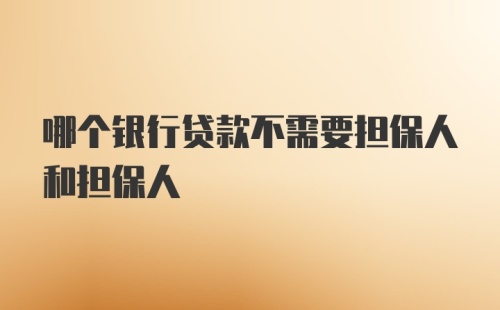 哪个银行贷款不需要担保人和担保人